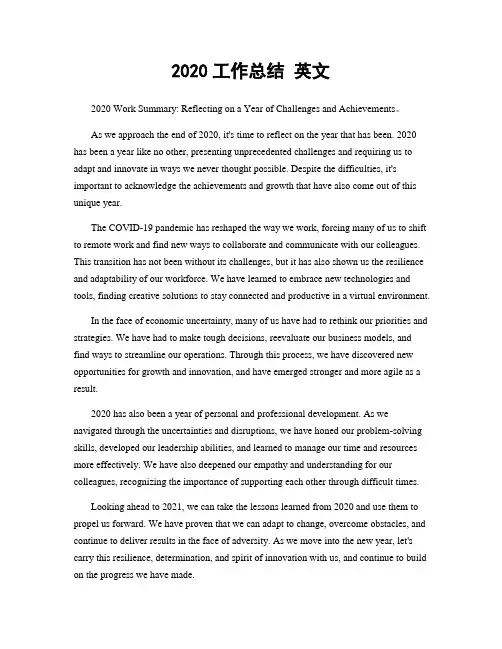 2020 工作总结 英文

2020 Work Summary: Reflecting on a Year of Challenges and Achievements。

As we approach the end of 2020, it's time to reflect on the year that has been. 2020 has been a year like no other, presenting unprecedented challenges and requiring us to adapt and innovate in ways we never thought possible. Despite the difficulties, it's important to acknowledge the achievements and growth that have also come out of this unique year.

The COVID-19 pandemic has reshaped the way we work, forcing many of us to shift to remote work and find new ways to collaborate and communicate with our colleagues. This transition has not been without its challenges, but it has also shown us the resilience and adaptability of our workforce. We have learned to embrace new technologies and tools, finding creative solutions to stay connected and productive in a virtual environment.

In the face of economic uncertainty, many of us have had to rethink our priorities and strategies. We have had to make tough decisions, reevaluate our business models, and find ways to streamline our operations. Through this process, we have discovered new opportunities for growth and innovation, and have emerged stronger and more agile as a result.

2020 has also been a year of personal and professional development. As we navigated through the uncertainties and disruptions, we have honed our problem-solving skills, developed our leadership abilities, and learned to manage our time and resources more effectively. We have also deepened our empathy and understanding for our colleagues, recognizing the importance of supporting each other through difficult times.

Looking ahead to 2021, we can take the lessons learned from 2020 and use them to propel us forward. We have proven that we can adapt to change, overcome obstacles, and continue to deliver results in the face of adversity. As we move into the new year, let's carry this resilience, determination, and spirit of innovation with us, and continue to build on the progress we have made.